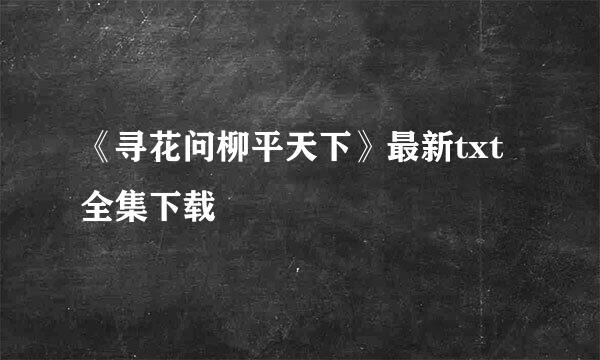 《寻花问柳平天下》最新txt全集下载